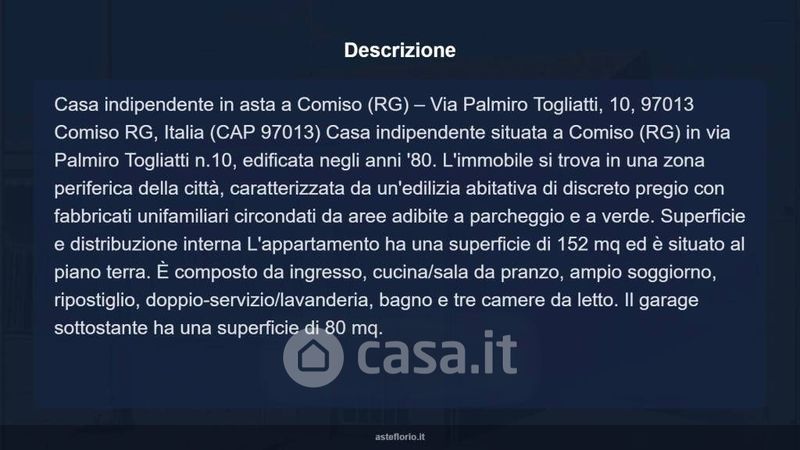 Descrizione

Casa indipendente in asta a Comiso (RG) – Via Palmiro Togliatti, 10, 97013 Comiso RG, Italia (CAP 97013) Casa indipendente situata a Comiso (RG) in via Palmiro Togliatti n.10, edificata negli anni '80. L'immobile si trova in una zona periferica della città, caratterizzata da un'edilizia abitativa di discreto pregio con fabbricati unifamiliari circondati da aree adibite a parcheggio e a verde. Superficie e distribuzione interna L'appartamento ha una superficie di 152 mq ed è situato al piano terra. È composto da ingresso, cucina/sala da pranzo, ampio soggiorno, ripostiglio, doppio-servizio/lavanderia, bagno e tre camere da letto. Il garage sottostante ha una superficie di 80 mq.

asteflorio.it

casa.it